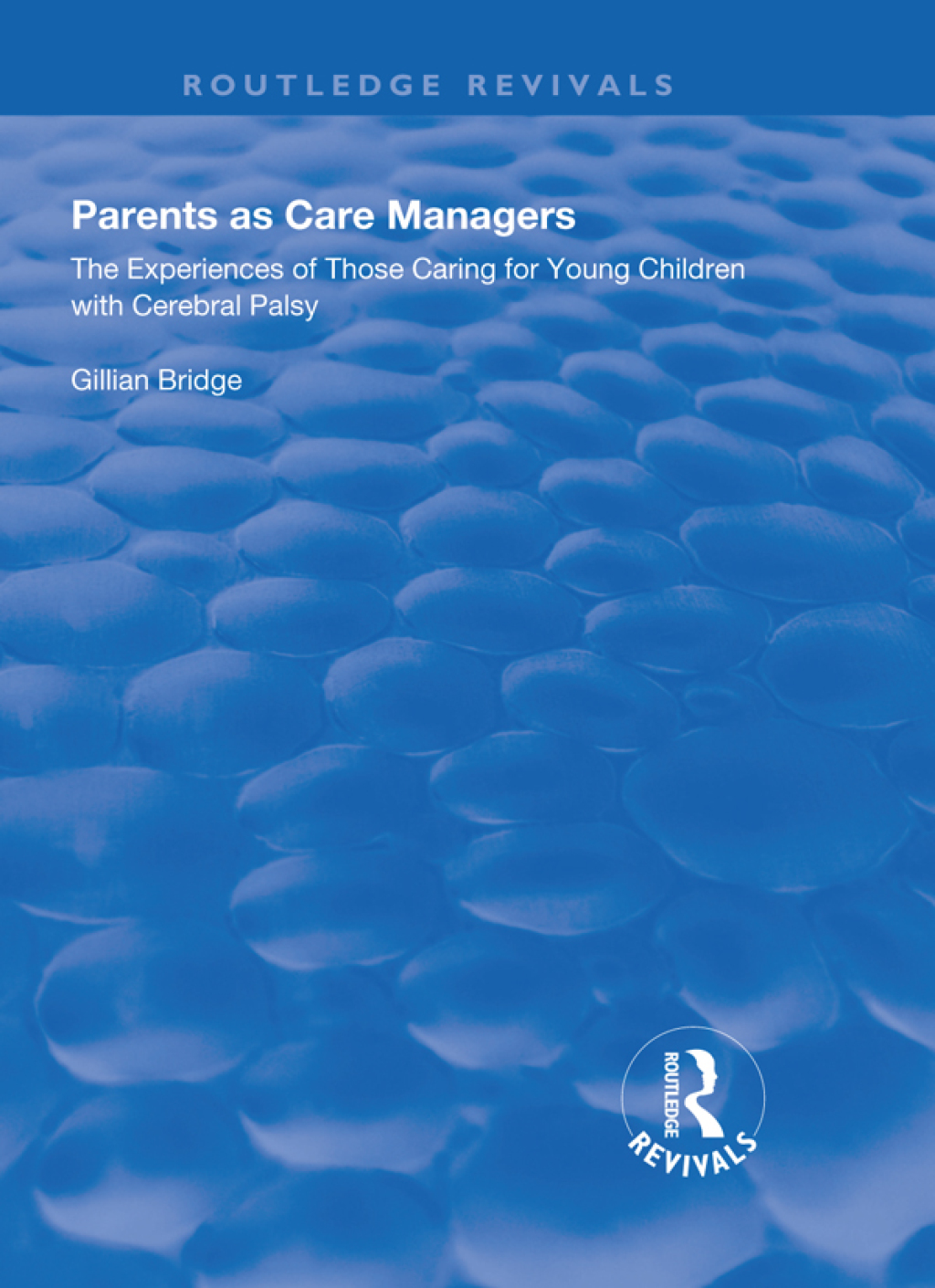 ROUTLEDGE REVIVALS

Parents as Care Managers

The Experiences of Those Caring for Young Children with Cerebral Palsy

Gillian Bridge

ROUTLEDGE

REVIVALS